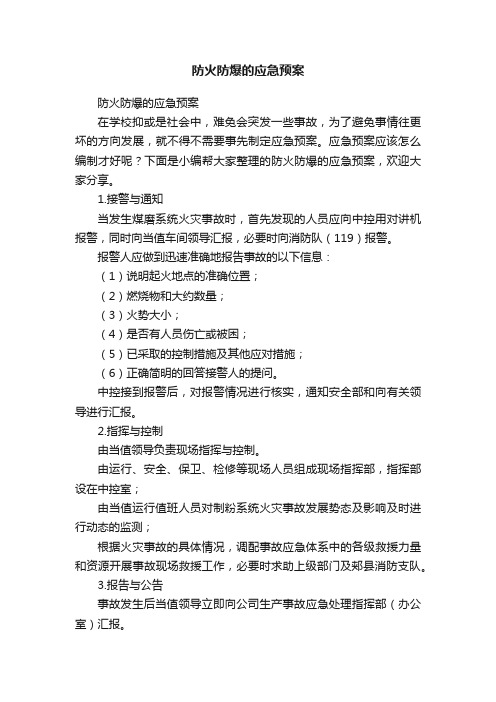 防火防爆的应急预案

防火防爆的应急预案

在学校抑或是社会中，难免会突发一些事故，为了避免事情往更坏的方向发展，就不得不需要事先制定应急预案。应急预案应该怎么编制才好呢？下面是小编帮大家整理的防火防爆的应急预案，欢迎大家分享。

1.接警与通知

当发生煤磨系统火灾事故时，首先发现的人员应向中控用对讲机报警，同时向当值车间领导汇报，必要时向消防队（119）报警。

报警人应做到迅速准确地报告事故的以下信息：

（1）说明起火地点的准确位置；

（2）燃烧物和大约数量；

（3）火势大小；

（4）是否有人员伤亡或被困；

（5）已采取的控制措施及其他应对措施；

（6）正确简明的回答接警人的提问。

中控接到报警后，对报警情况进行核实，通知安全部和向有关领导进行汇报。

2.指挥与控制

由当值领导负责现场指挥与控制。

由运行、安全、保卫、检修等现场人员组成现场指挥部，指挥部设在中控室；

由当值运行值班人员对制粉系统火灾事故发展势态及影响及时进行动态的监测；

根据火灾事故的具体情况，调配事故应急体系中的各级救援力量和资源开展事故现场救援工作，必要时求助上级部门及郏县消防支队。

3.报告与公告

事故发生后当值领导立即向公司生产事故应急处理指挥部（办公室）汇报。